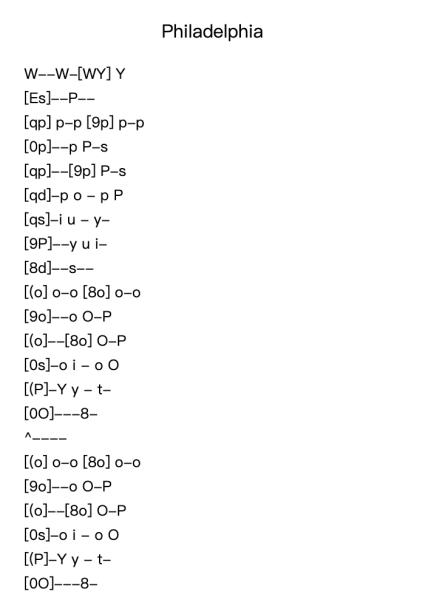 Philadelphia

W--W-[WY] Y
[Es]--P--
[qp] p-p [9p] p-p
[0p]--p P-s
[qp]--[9p] P-s
[qd]-p o - p P
[qs]-i u - y-
[9P]--y u i-
[8d]--s--
[(o] o-o [8o] o-o
[9o]--o O-P
[(o]--[8o] O-P
[0s]-o i - o O
[(P]-Y y - t-
[0O]---8-
^----
[(o] o-o [8o] o-o
[9o]--o O-P
[(o]--[8o] O-P
[0s]-o i - o O
[(P]-Y y - t-
[0O]---8-